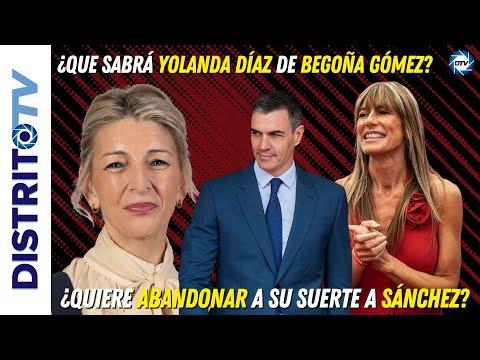 DISTRITOTV

¿QUE SABRÁ YOLANDA DÍAZ DE BEGOÑA GÓMEZ?

DTV

¿QUIERE ABANDONAR A SU SUERTE A SÁNCHEZ?